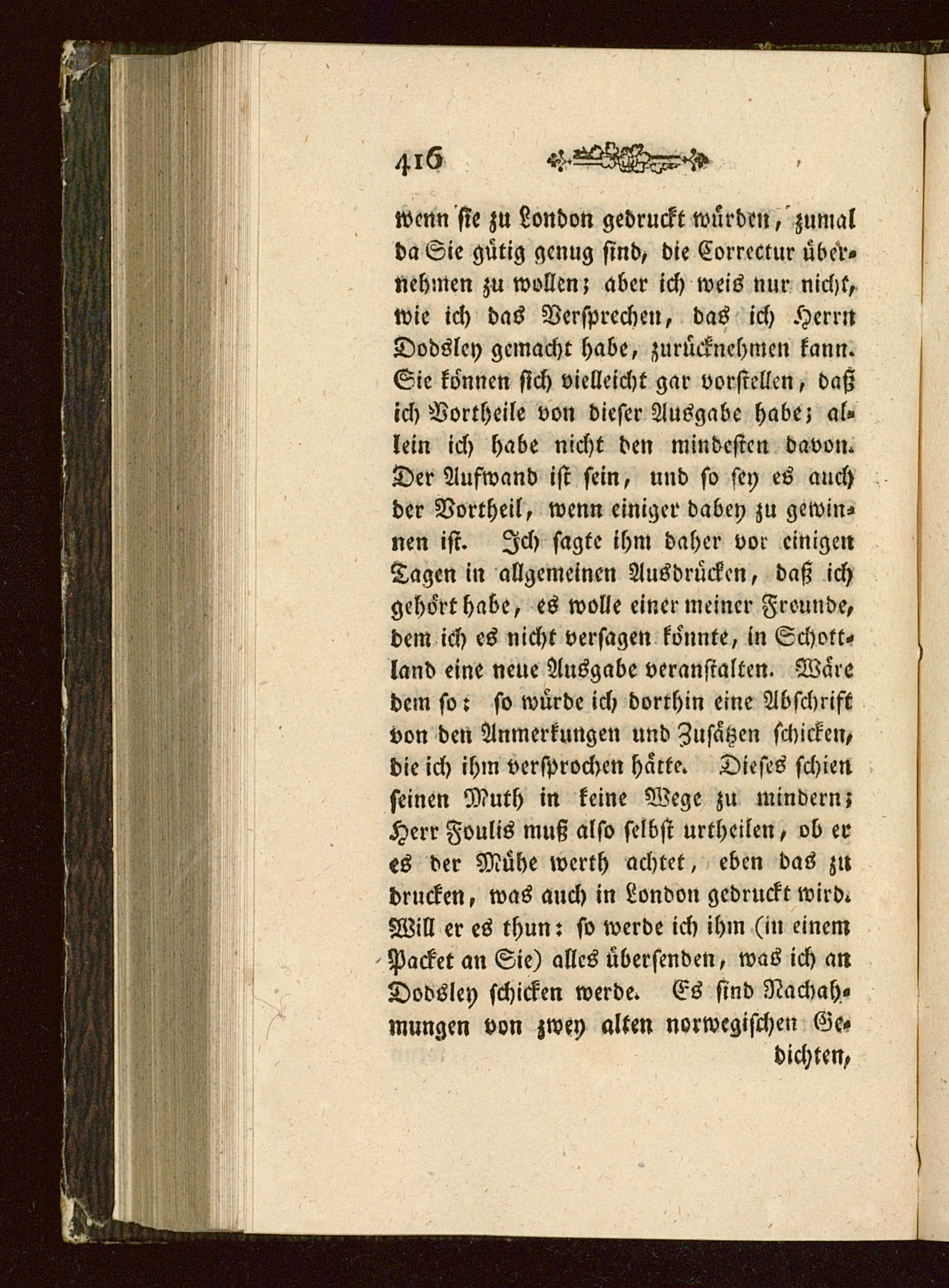 416

wenn sie zu London gedruckt würden, zumal da Sie gütig genug sind, die Correctur übernehmen zu wollen; aber ich weis nur nicht, wie ich das Versprechen, das ich Herrn Dodsley gemacht habe, zurücknehmen kann. Sie können sich vielleicht gar vorstellen, daß ich Vortheile von dieser Ausgabe habe; allein ich habe nicht den mindesten davon. Der Aufwand ist sein, und so sey es auch der Vortheil, wenn einiger dabey zu gewinnen ist. Ich sagte ihm daher vor einigen Tagen in allgemeinen Ausdrücken, daß ich gehört habe, es wolle einer meiner Freunde, dem ich es nicht versagen könnte, in Schottland eine neue Ausgabe veranstalten. Wäre dem so: so würde ich dorthin eine Abschrift von den Anmerkungen und Zusätzen schicken, die ich ihm versprochen hätte. Dieses schien seinen Muth in keine Wege zu mindern; Herr Foulis muß also selbst urtheilen, ob er es der Mühe werth achtet, eben das zu drucken, was auch in London gedruckt wird. Will er es thun: so werde ich ihm (in einem Packet an Sie) alles übersenden, was ich an Dodsley schicken werde. Es sind Nachahmungen von zwey alten norwegischen Gedichten,